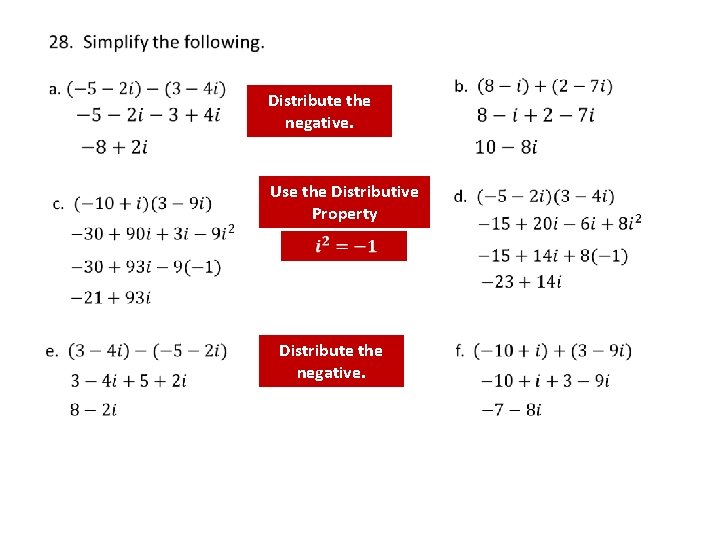 28. Simplify the following.

a. $(-5-2i)-(3-4i)$
$-5-2i-3+4i$
$-8+2i$

Distribute the negative.

b. $(8-i)+(2-7i)$
$8-i+2-7i$
$10-8i$

c. $(-10+i)(3-9i)$
$-30+90i+3i-9i^2$
$-30+93i-9(-1)$
$-21+93i$

Use the Distributive Property

$i^2=-1$

d. $(-5-2i)(3-4i)$
$-15+20i-6i+8i^2$
$-15+14i+8(-1)$
$-23+14i$

e. $(3-4i)-(-5-2i)$
$3-4i+5+2i$
$8-2i$

Distribute the negative.

f. $(-10+i)+(3-9i)$
$-10+i+3-9i$
$-7-8i$